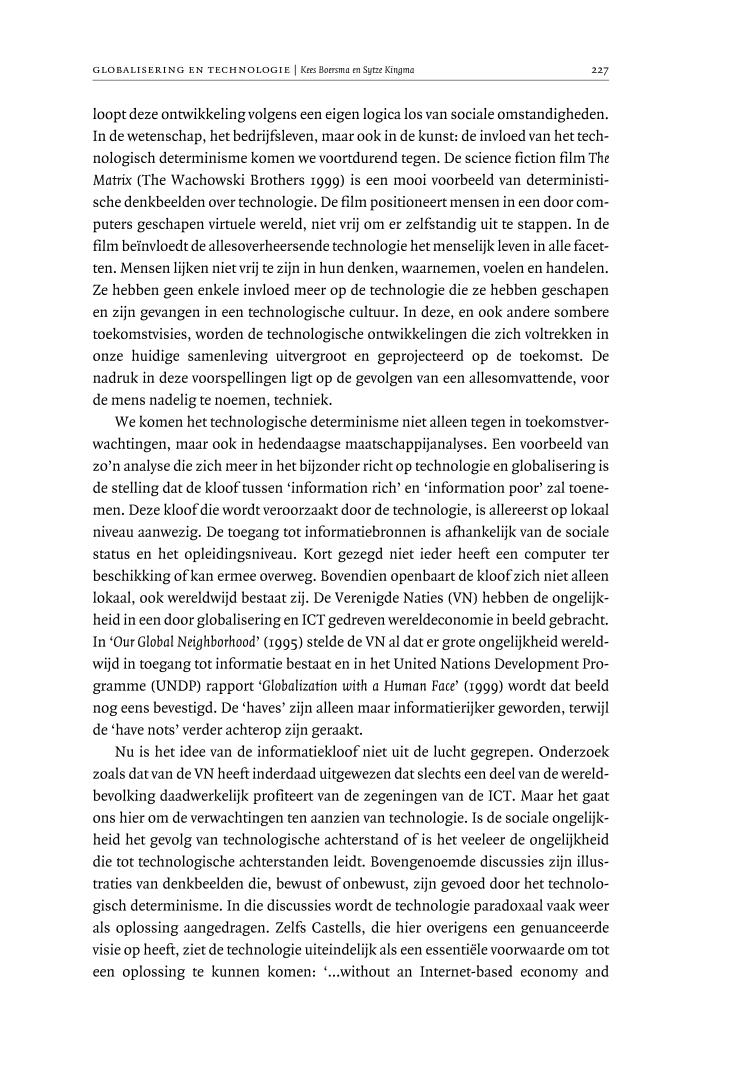 GLOBALISERING EN TECHNOLOGIE | Kees Boersma en Sytze Kingma 227

loopt deze ontwikkeling volgens een eigen logica los van sociale omstandigheden. In de wetenschap, het bedrijfsleven, maar ook in de kunst: de invloed van het technologisch determinisme komen we voortdurend tegen. De science fiction film The Matrix (The Wachowski Brothers 1999) is een mooi voorbeeld van deterministische denkbeelden over technologie. De film positioneert mensen in een door computers geschapen virtuele wereld, niet vrij om er zelfstandig uit te stappen. In de film beïnvloedt de allesoverheersende technologie het menselijk leven in alle facetten. Mensen lijken niet vrij te zijn in hun denken, waarnemen, voelen en handelen. Ze hebben geen enkele invloed meer op de technologie die ze hebben geschapen en zijn gevangen in een technologische cultuur. In deze, en ook andere sombere toekomstvisies, worden de technologische ontwikkelingen die zich voltrekken in onze huidige samenleving uitvergroot en geprojecteerd op de toekomst. De nadruk in deze voorspellingen ligt op de gevolgen van een allesomvattende, voor de mens nadelig te noemen, techniek.

We komen het technologische determinisme niet alleen tegen in toekomstverwachtingen, maar ook in hedendaagse maatschappijanalyses. Een voorbeeld van zo'n analyse die zich meer in het bijzonder richt op technologie en globalisering is de stelling dat de kloof tussen 'information rich' en 'information poor' zal toenemen. Deze kloof die wordt veroorzaakt door de technologie, is allereerst op lokaal niveau aanwezig. De toegang tot informatiebronnen is afhankelijk van de sociale status en het opleidingsniveau. Kort gezegd niet ieder heeft een computer ter beschikking of kan ermee overweg. Bovendien openbaart de kloof zich niet alleen lokaal, ook wereldwijd bestaat zij. De Verenigde Naties (VN) hebben de ongelijkheid in een door globalisering en ICT gedreven wereldeconomie in beeld gebracht. In 'Our Global Neighborhood' (1995) stelde de VN al dat er grote ongelijkheid wereldwijd in toegang tot informatie bestaat en in het United Nations Development Programme (UNDP) rapport 'Globalization with a Human Face' (1999) wordt dat beeld nog eens bevestigd. De 'haves' zijn alleen maar informatierijker geworden, terwijl de 'have nots' verder achterop zijn geraakt.

Nu is het idee van de informatiekloof niet uit de lucht gegrepen. Onderzoek zoals dat van de VN heeft inderdaad uitgewezen dat slechts een deel van de wereldbevolking daadwerkelijk profiteert van de zegeningen van de ICT. Maar het gaat ons hier om de verwachtingen ten aanzien van technologie. Is de sociale ongelijkheid het gevolg van technologische achterstand of is het veeleer de ongelijkheid die tot technologische achterstanden leidt. Bovengenoemde discussies zijn illustraties van denkbeelden die, bewust of onbewust, zijn gevoed door het technologisch determinisme. In die discussies wordt de technologie paradoxaal vaak weer als oplossing aangedragen. Zelfs Castells, die hier overigens een genuanceerde visie op heeft, ziet de technologie uiteindelijk als een essentiële voorwaarde om tot een oplossing te kunnen komen: '...without an Internet-based economy and